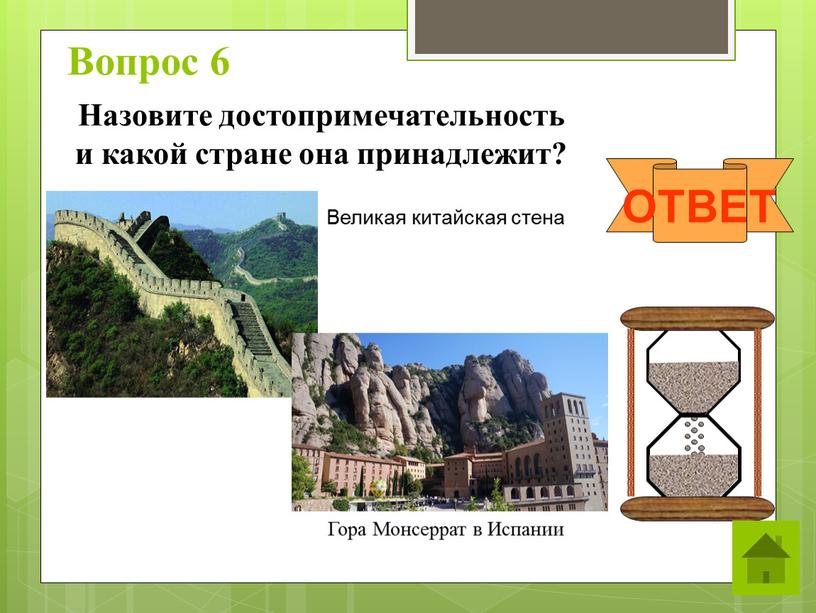 Вопрос 6

Назовите достопримечательность и какой стране она принадлежит?

Великая китайская стена

ОТВЕТ

Гора Монсеррат в Испании